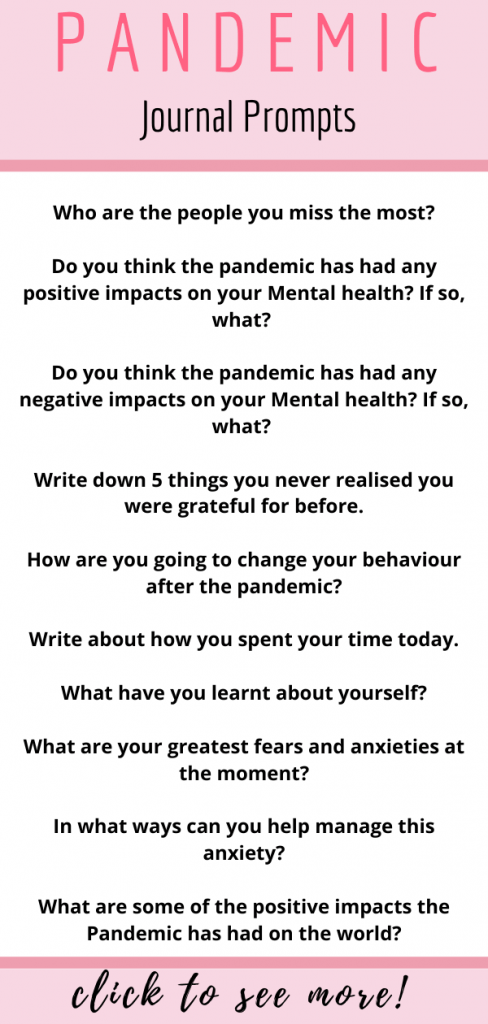 PANDEMIC

Journal Prompts

Who are the people you miss the most?

Do you think the pandemic has had any positive impacts on your Mental health? If so, what?

Do you think the pandemic has had any negative impacts on your Mental health? If so, what?

Write down 5 things you never realised you were grateful for before.

How are you going to change your behaviour after the pandemic?

Write about how you spent your time today.

What have you learnt about yourself?

What are your greatest fears and anxieties at the moment?

In what ways can you help manage this anxiety?

What are some of the positive impacts the Pandemic has had on the world?

click to see more!